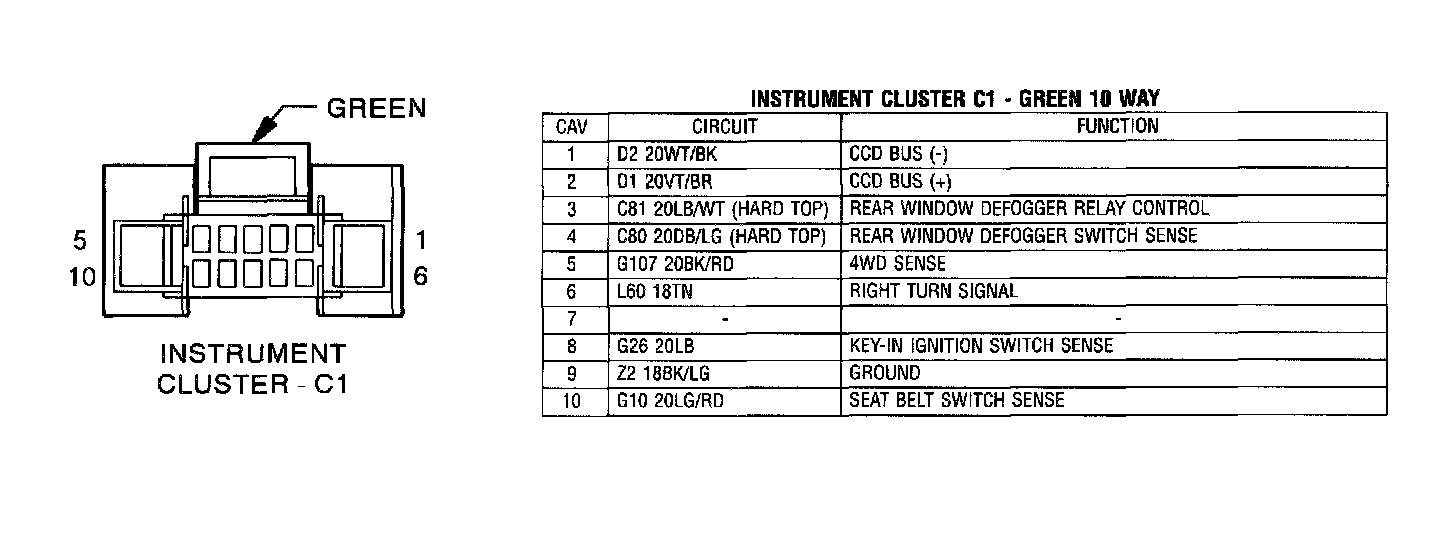 GREEN

5
10

1
6

INSTRUMENT
CLUSTER - C1

INSTRUMENT CLUSTER C1 - GREEN 10 WAY

| CAV | CIRCUIT | FUNCTION |
|---|---|---|
| 1 | D2 20WT/BK | CCD BUS (-) |
| 2 | D1 20VT/BR | CCD BUS (+) |
| 3 | C81 20LB/WT (HARD TOP) | REAR WINDOW DEFOGGER RELAY CONTROL |
| 4 | C80 20DB/LG (HARD TOP) | REAR WINDOW DEFOGGER SWITCH SENSE |
| 5 | G107 20BK/RD | 4WD SENSE |
| 6 | L60 18TN | RIGHT TURN SIGNAL |
| 7 | - | - |
| 8 | G26 20LB | KEY-IN IGNITION SWITCH SENSE |
| 9 | Z2 18BK/LG | GROUND |
| 10 | G10 20LG/RD | SEAT BELT SWITCH SENSE |